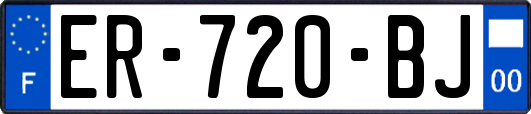 F
ER-720-BJ
00